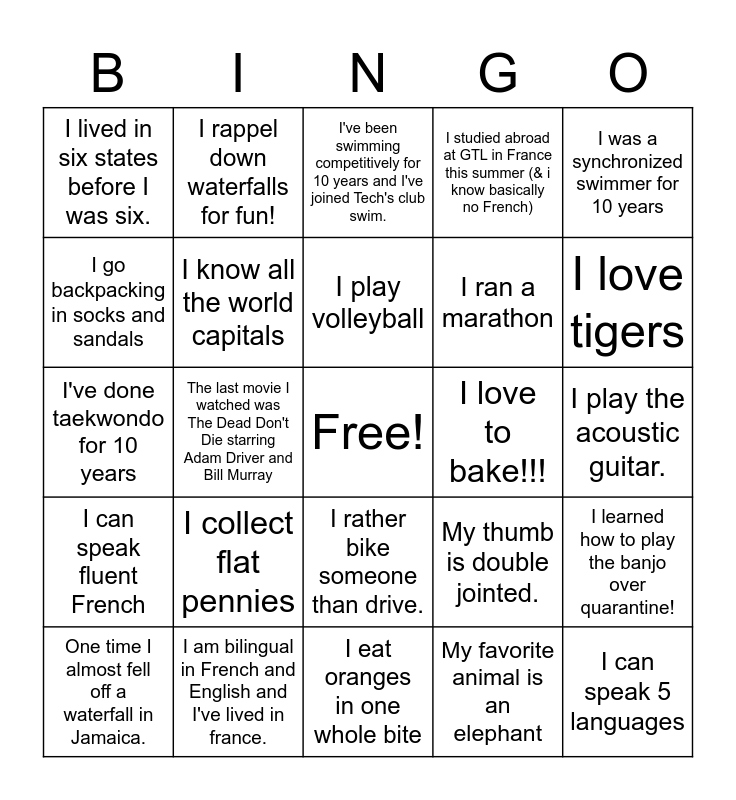 | B | I | N | G | O |
|---|---|---|---|---|
| I lived in six states before I was six. | I rappel down waterfalls for fun! | I've been swimming competitively for 10 years and I've joined Tech's club swim. | I studied abroad at GTL in France this summer (& i know basically no French) | I was a synchronized swimmer for 10 years |
| I go backpacking in socks and sandals | I know all the world capitals | I play volleyball | I ran a marathon | I love tigers |
| I've done taekwondo for 10 years | The last movie I watched was The Dead Don't Die starring Adam Driver and Bill Murray | Free! | I love to bake!!! | I play the acoustic guitar. |
| I can speak fluent French | I collect flat pennies | I rather bike someone than drive. | My thumb is double jointed. | I learned how to play the banjo over quarantine! |
| One time I almost fell off a waterfall in Jamaica. | I am bilingual in French and English and I've lived in france. | I eat oranges in one whole bite | My favorite animal is an elephant | I can speak 5 languages |